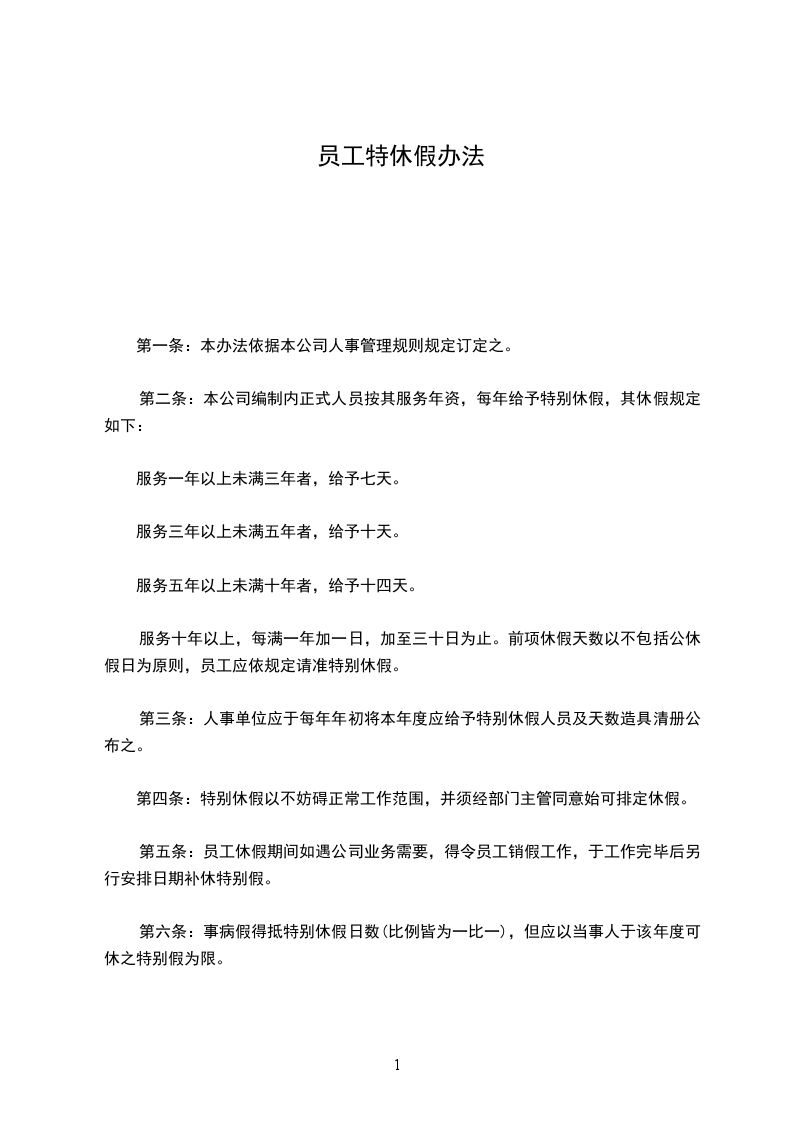 员工特休假办法

第一条：本办法依据本公司人事管理规则规定订定之。

第二条：本公司编制内正式人员按其服务年资，每年给予特别休假，其休假规定如下：

服务一年以上未满三年者，给予七天。

服务三年以上未满五年者，给予十天。

服务五年以上未满十年者，给予十四天。

服务十年以上，每满一年加一日，加至三十日为止。前项休假天数以不包括公休假日为原则，员工应依规定请准特别休假。

第三条：人事单位应于每年年初将本年度应给予特别休假人员及天数造具清册公布之。

第四条：特别休假以不妨碍正常工作范围，并须经部门主管同意始可排定休假。

第五条：员工休假期间如遇公司业务需要，得令员工销假工作，于工作完毕后另行安排日期补休特别假。

第六条：事病假得抵特别休假日数(比例皆为一比一)，但应以当事人于该年度可休之特别假为限。

1